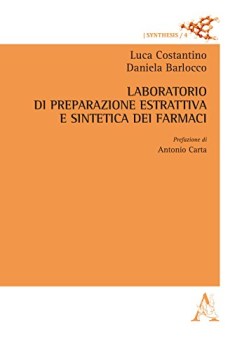 | SYNTHESIS / 4

Luca Costantino
Daniela Barlocco

LABORATORIO
DI PREPARAZIONE ESTRATTIVA
E SINTETICA DEI FARMACI

Prefazione di
Antonio Carta

A